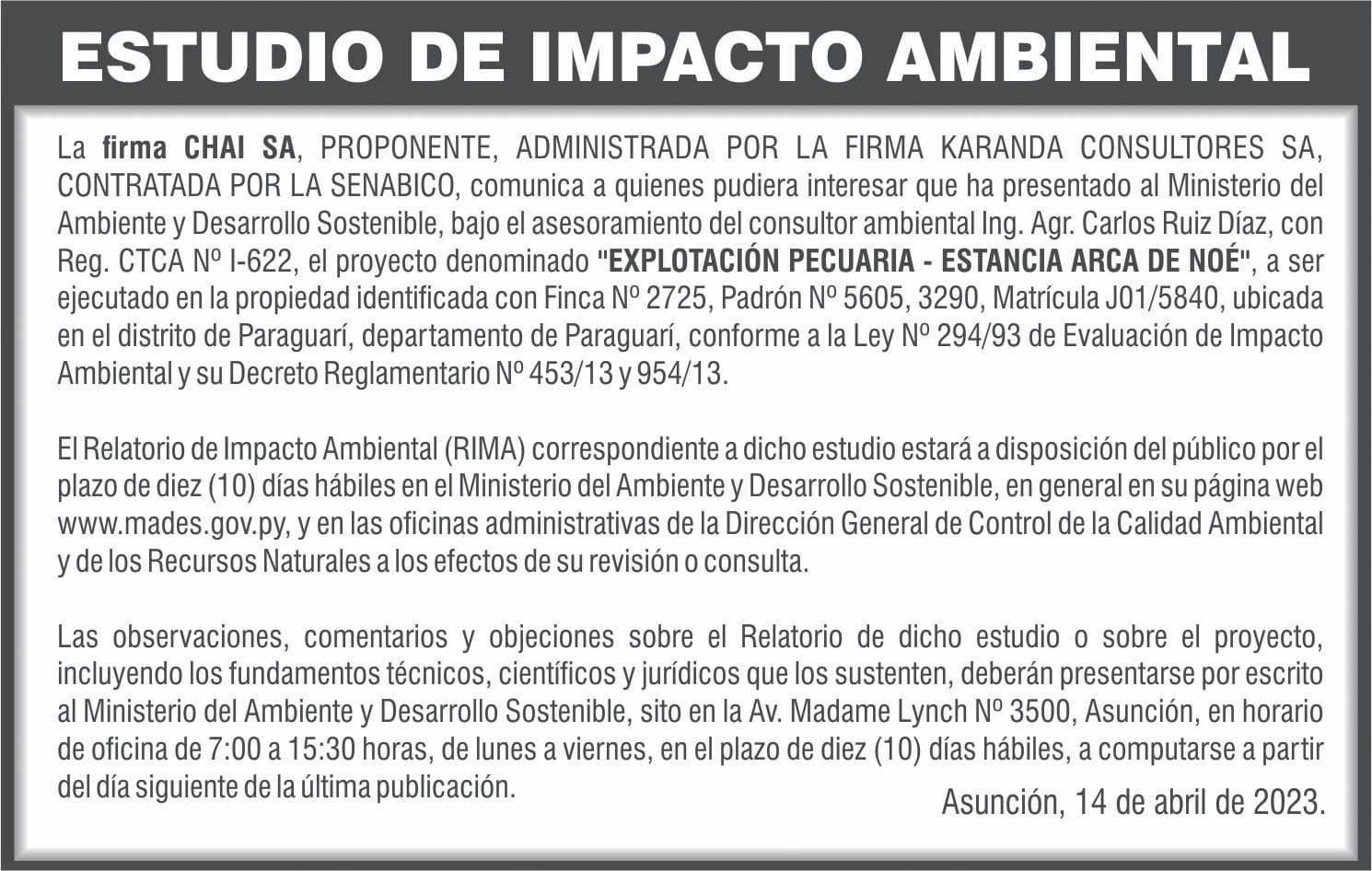 ESTUDIO DE IMPACTO AMBIENTAL

La firma CHAI SA, PROPONENTE, ADMINISTRADA POR LA FIRMA KARANDA CONSULTORES SA, CONTRATADA POR LA SENABICO, comunica a quienes pudiera interesar que ha presentado al Ministerio del Ambiente y Desarrollo Sostenible, bajo el asesoramiento del consultor ambiental Ing. Agr. Carlos Ruiz Díaz, con Reg. CTCA Nº I-622, el proyecto denominado "EXPLOTACIÓN PECUARIA - ESTANCIA ARCA DE NOÉ", a ser ejecutado en la propiedad identificada con Finca Nº 2725, Padrón Nº 5605, 3290, Matrícula J01/5840, ubicada en el distrito de Paraguarí, departamento de Paraguarí, conforme a la Ley Nº 294/93 de Evaluación de Impacto Ambiental y su Decreto Reglamentario Nº 453/13 y 954/13.

El Relatorio de Impacto Ambiental (RIMA) correspondiente a dicho estudio estará a disposición del público por el plazo de diez (10) días hábiles en el Ministerio del Ambiente y Desarrollo Sostenible, en general en su página web www.mades.gov.py, y en las oficinas administrativas de la Dirección General de Control de la Calidad Ambiental y de los Recursos Naturales a los efectos de su revisión o consulta.

Las observaciones, comentarios y objeciones sobre el Relatorio de dicho estudio o sobre el proyecto, incluyendo los fundamentos técnicos, científicos y jurídicos que los sustenten, deberán presentarse por escrito al Ministerio del Ambiente y Desarrollo Sostenible, sito en la Av. Madame Lynch Nº 3500, Asunción, en horario de oficina de 7:00 a 15:30 horas, de lunes a viernes, en el plazo de diez (10) días hábiles, a computarse a partir del día siguiente de la última publicación.

Asunción, 14 de abril de 2023.